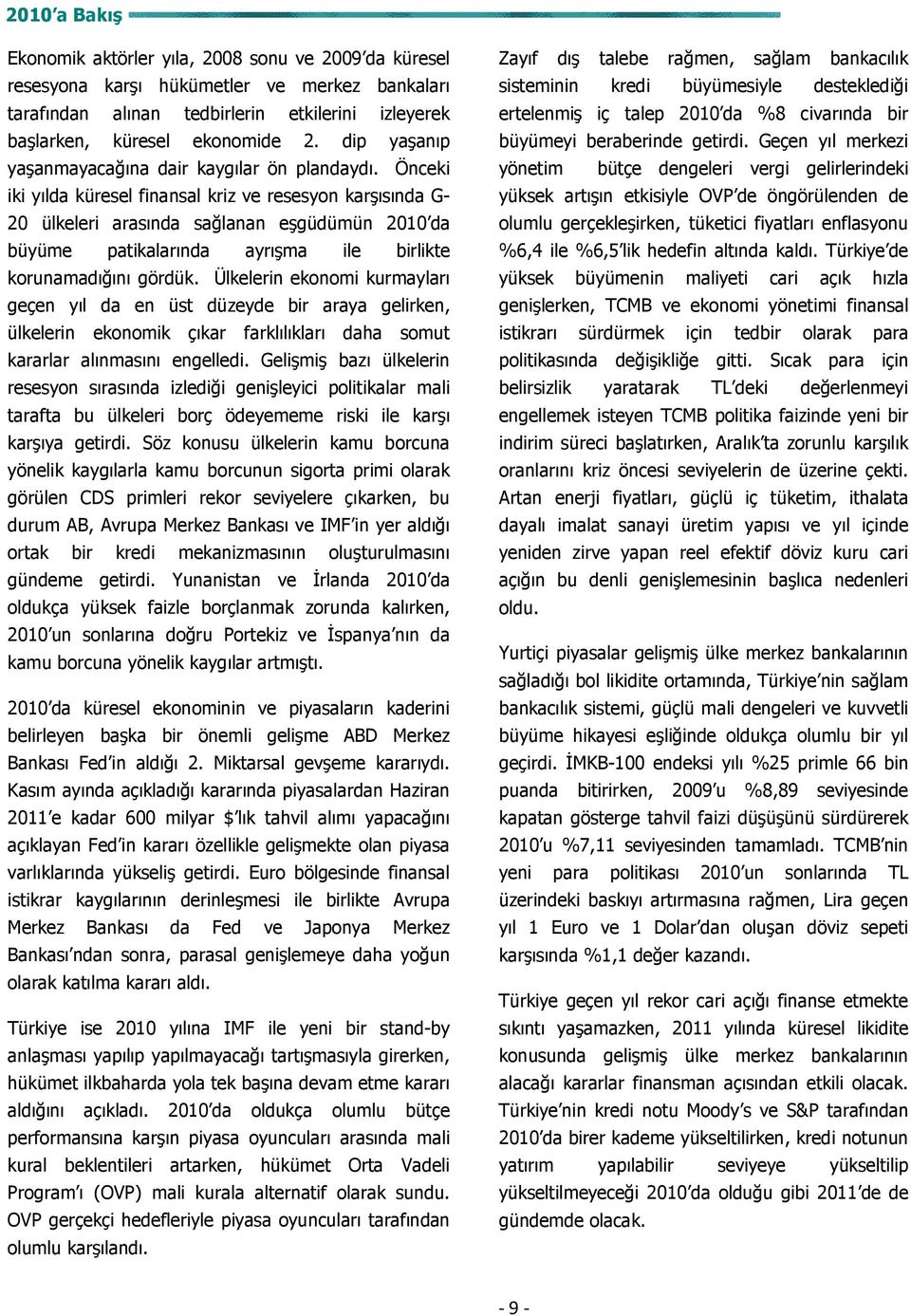 2010'a Bakış

Ekonomik aktörler yıla, 2008 sonu ve 2009'da küresel resesyona karşı hükümetler ve merkez bankaları tarafından alınan tedbirlerin etkilerini izleyerek başlarken, küresel ekonomide 2. dip yaşanıp yaşanmayacağına dair kaygılar ön plandaydı. Önceki iki yılda küresel finansal kriz ve resesyon karşısında G-20 ülkeleri arasında sağlanan eşgüdümün 2010'da büyüme patikalarında ayrışma ile birlikte korunamadığını gördük. Ülkelerin ekonomi kurmayları geçen yıl da en üst düzeyde bir araya gelirken, ülkelerin ekonomik çıkar farklılıkları daha somut kararlar alınmasını engelledi. Gelişmiş bazı ülkelerin resesyon sırasında izlediği genişleyici politikalar mali tarafta bu ülkeleri borç ödeyememe riski ile karşı karşıya getirdi. Söz konusu ülkelerin kamu borcuna yönelik kaygılarla kamu borcunun sigorta primi olarak görülen CDS primleri rekor seviyelere çıkarken, bu durum AB, Avrupa Merkez Bankası ve IMF'in yer aldığı ortak bir kredi mekanizmasının oluşturulmasını gündeme getirdi. Yunanistan ve İrlanda 2010'da oldukça yüksek faizle borçlanmak zorunda kalırken, 2010'un sonlarına doğru Portekiz ve İspanya'nın da kamu borcuna yönelik kaygılar artmıştı.

2010'da küresel ekonominin ve piyasaların kaderini belirleyen başka bir önemli gelişme ABD Merkez Bankası Fed'in aldığı 2. Miktarsal gevşeme kararıydı. Kasım ayında açıkladığı kararında piyasalardan Haziran 2011'e kadar 600 milyar $'lık tahvil alımı yapacağını açıklayan Fed'in kararı özellikle gelişmekte olan piyasa varlıklarında yükseliş getirdi. Euro bölgesinde finansal istikrar kaygılarının derinleşmesi ile birlikte Avrupa Merkez Bankası da Fed ve Japonya Merkez Bankası'ndan sonra, parasal genişlemeye daha yoğun olarak katılma kararı aldı.

Türkiye ise 2010 yılına IMF ile yeni bir stand-by anlaşması yapılıp yapılmayacağı tartışmasıyla girerken, hükümet ilkbaharda yola tek başına devam etme kararı aldığını açıkladı. 2010'da oldukça olumlu bütçe performansına karşın piyasa oyuncuları arasında mali kural beklentileri artarken, hükümet Orta Vadeli Program'ı (OVP) mali kurala alternatif olarak sundu. OVP gerçekçi hedefleriyle piyasa oyuncuları tarafından olumlu karşılandı.

Zayıf dış talebe rağmen, sağlam bankacılık sisteminin kredi büyümesiyle desteklediği ertelenmiş iç talep 2010'da %8 civarında bir büyümeyi beraberinde getirdi. Geçen yıl merkezi yönetim bütçe dengeleri vergi gelirlerindeki yüksek artışın etkisiyle OVP'de öngörülenden de olumlu gerçekleşirken, tüketici fiyatları enflasyonu %6,4 ile %6,5'lik hedefin altında kaldı. Türkiye'de yüksek büyümenin maliyeti cari açık hızla genişlerken, TCMB ve ekonomi yönetimi finansal istikrarı sürdürmek için tedbir olarak para politikasında değişikliğe gitti. Sıcak para için belirsizlik yaratarak TL'deki değerlenmeyi engellemek isteyen TCMB politika faizinde yeni bir indirim süreci başlatırken, Aralık'ta zorunlu karşılık oranlarını kriz öncesi seviyelerin de üzerine çekti. Artan enerji fiyatları, güçlü iç tüketim, ithalata dayalı imalat sanayi üretim yapısı ve yıl içinde yeniden zirve yapan reel efektif döviz kuru cari açığın bu denli genişlemesinin başlıca nedenleri oldu.

Yurtiçi piyasalar gelişmiş ülke merkez bankalarının sağladığı bol likidite ortamında, Türkiye'nin sağlam bankacılık sistemi, güçlü mali dengeleri ve kuvvetli büyüme hikayesi eşliğinde oldukça olumlu bir yıl geçirdi. İMKB-100 endeksi yılı %25 primle 66 bin puanda bitirirken, 2009'u %8,89 seviyesinde kapatan gösterge tahvil faizi düşüşünü sürdürerek 2010'u %7,11 seviyesinden tamamladı. TCMB'nin yeni para politikası 2010'un sonlarında TL üzerindeki baskıyı artırmasına rağmen, Lira geçen yıl 1 Euro ve 1 Dolar'dan oluşan döviz sepeti karşısında %1,1 değer kazandı.

Türkiye geçen yıl rekor cari açığı finanse etmekte sıkıntı yaşamazken, 2011 yılında küresel likidite konusunda gelişmiş ülke merkez bankalarının alacağı kararlar finansman açısından etkili olacak. Türkiye'nin kredi notu Moody's ve S&P tarafından 2010'da birer kademe yükseltilirken, kredi notunun yatırım yapılabilir seviyeye yükseltilip yükseltilmeyeceği 2010'da olduğu gibi 2011'de de gündemde olacak.

- 9 -